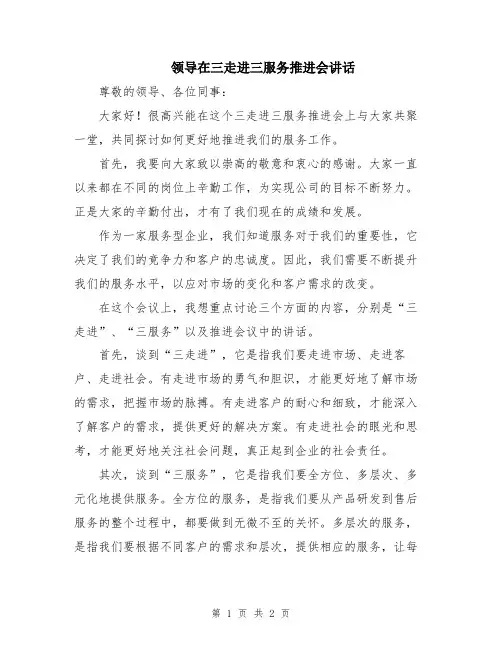 领导在三走进三服务推进会讲话

尊敬的领导、各位同事：

大家好！很高兴能在这个三走进三服务推进会上与大家共聚一堂，共同探讨如何更好地推进我们的服务工作。

首先，我要向大家致以崇高的敬意和衷心的感谢。大家一直以来都在不同的岗位上辛勤工作，为实现公司的目标不断努力。正是大家的辛勤付出，才有了我们现在的成绩和发展。

作为一家服务型企业，我们知道服务对于我们的重要性，它决定了我们的竞争力和客户的忠诚度。因此，我们需要不断提升我们的服务水平，以应对市场的变化和客户需求的改变。

在这个会议上，我想重点讨论三个方面的内容，分别是“三走进”、“三服务”以及推进会议中的讲话。

首先，谈到“三走进”，它是指我们要走进市场、走进客户、走进社会。有走进市场的勇气和胆识，才能更好地了解市场的需求，把握市场的脉搏。有走进客户的耐心和细致，才能深入了解客户的需求，提供更好的解决方案。有走进社会的眼光和思考，才能更好地关注社会问题，真正起到企业的社会责任。

其次，谈到“三服务”，它是指我们要全方位、多层次、多元化地提供服务。全方位的服务，是指我们要从产品研发到售后服务的整个过程中，都要做到无微不至的关怀。多层次的服务，是指我们要根据不同客户的需求和层次，提供相应的服务，让每

第 1 页 共 2 页